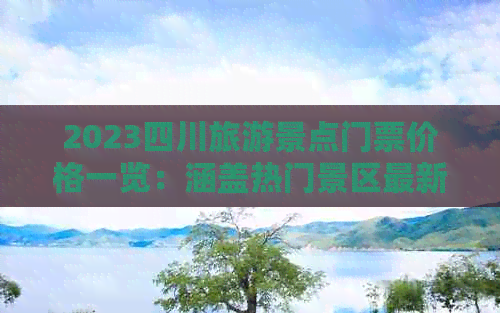 2023四川旅游景点门票价格一览：涵盖热门景区最新